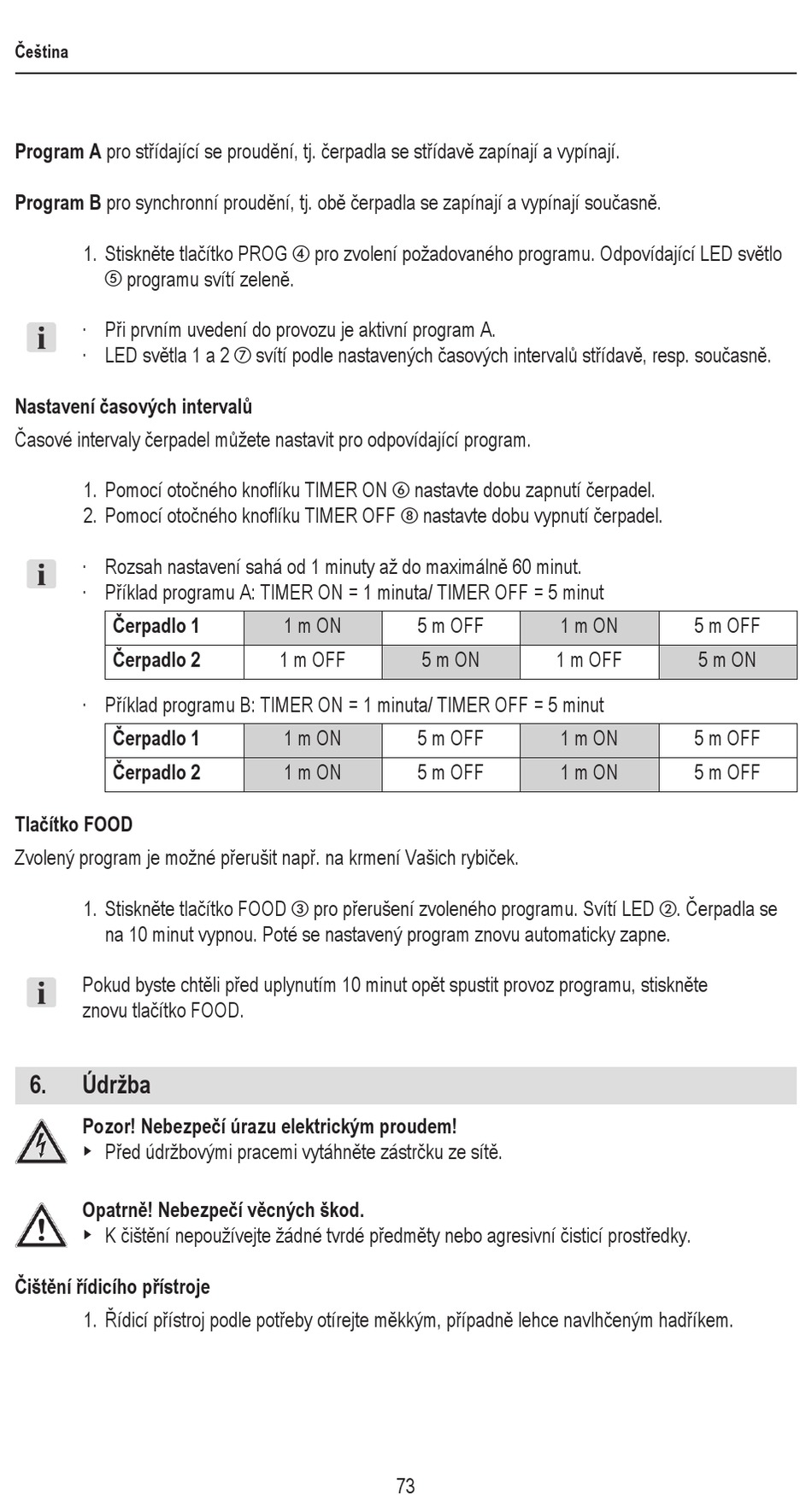 Čeština

**Program A** pro střídající se proudění, tj. čerpadla se střídavě zapínají a vypínají.

**Program B** pro synchronní proudění, tj. obě čerpadla se zapínají a vypínají současně.

1. Stiskněte tlačítko PROG ④ pro zvolení požadovaného programu. Odpovídající LED světlo ⑤ programu svítí zeleně.

· Při prvním uvedení do provozu je aktivní program A.
· LED světla 1 a 2 ⑦ svítí podle nastavených časových intervalů střídavě, resp. současně.

**Nastavení časových intervalů**

Časové intervaly čerpadel můžete nastavit pro odpovídající program.

1. Pomocí otočného knoflíku TIMER ON ⑥ nastavte dobu zapnutí čerpadel.
2. Pomocí otočného knoflíku TIMER OFF ⑧ nastavte dobu vypnutí čerpadel.

· Rozsah nastavení sahá od 1 minuty až do maximálně 60 minut.
· Příklad programu A: TIMER ON = 1 minuta/ TIMER OFF = 5 minut

| Čerpadlo 1 | 1 m ON | 5 m OFF | 1 m ON | 5 m OFF |
|---|---|---|---|---|
| Čerpadlo 2 | 1 m OFF | 5 m ON | 1 m OFF | 5 m ON |

· Příklad programu B: TIMER ON = 1 minuta/ TIMER OFF = 5 minut

| Čerpadlo 1 | 1 m ON | 5 m OFF | 1 m ON | 5 m OFF |
|---|---|---|---|---|
| Čerpadlo 2 | 1 m ON | 5 m OFF | 1 m ON | 5 m OFF |

**Tlačítko FOOD**

Zvolený program je možné přerušit např. na krmení Vašich rybiček.

1. Stiskněte tlačítko FOOD ③ pro přerušení zvoleného programu. Svítí LED ②. Čerpadla se na 10 minut vypnou. Poté se nastavený program znovu automaticky zapne.

Pokud byste chtěli před uplynutím 10 minut opět spustit provoz programu, stiskněte znovu tlačítko FOOD.

6. Údržba

**Pozor! Nebezpečí úrazu elektrickým proudem!**
▸ Před údržbovými pracemi vytáhněte zástrčku ze sítě.

**Opatrně! Nebezpečí věcných škod.**
▸ K čištění nepoužívejte žádné tvrdé předměty nebo agresivní čisticí prostředky.

**Čištění řídicího přístroje**

1. Řídicí přístroj podle potřeby otírejte měkkým, případně lehce navlhčeným hadříkem.

73